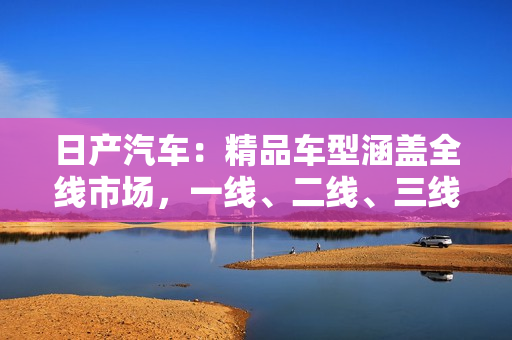 日产汽车：精品车型涵盖全线市场，一线、二线、三线